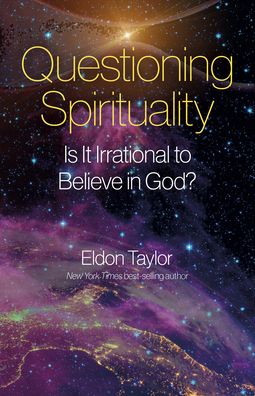 Questioning Spirituality

Is It Irrational to Believe in God?

Eldon Taylor

New York Times best-selling author